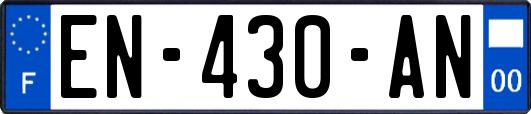 F
EN-430-AN
00